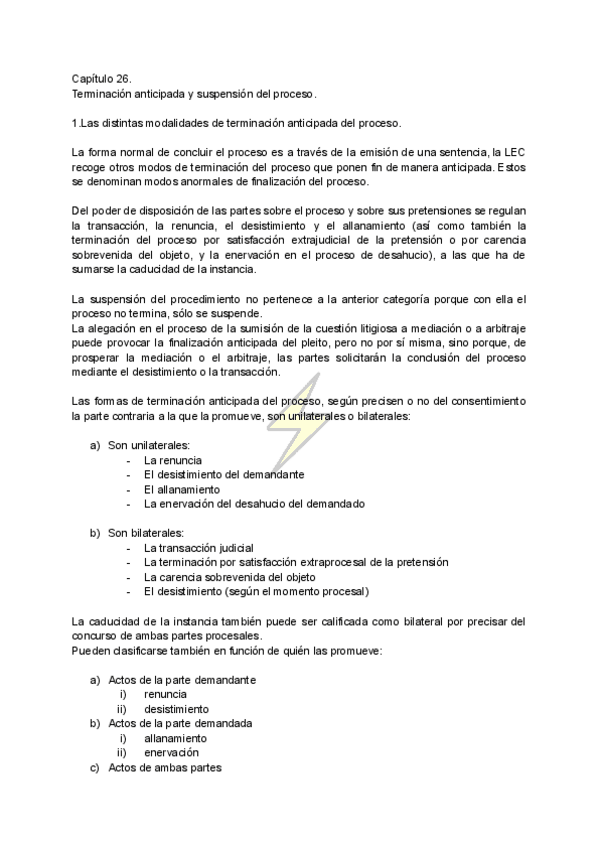 Capítulo 26.
Terminación anticipada y suspensión del proceso.

1.Las distintas modalidades de terminación anticipada del proceso.

La forma normal de concluir el proceso es a través de la emisión de una sentencia, la LEC recoge otros modos de terminación del proceso que ponen fin de manera anticipada. Estos se denominan modos anormales de finalización del proceso.

Del poder de disposición de las partes sobre el proceso y sobre sus pretensiones se regulan la transacción, la renuncia, el desistimiento y el allanamiento (así como también la terminación del proceso por satisfacción extrajudicial de la pretensión o por carencia sobrevenida del objeto, y la enervación en el proceso de desahucio), a las que ha de sumarse la caducidad de la instancia.

La suspensión del procedimiento no pertenece a la anterior categoría porque con ella el proceso no termina, sólo se suspende.
La alegación en el proceso de la sumisión de la cuestión litigiosa a mediación o a arbitraje puede provocar la finalización anticipada del pleito, pero no por sí misma, sino porque, de prosperar la mediación o el arbitraje, las partes solicitarán la conclusión del proceso mediante el desistimiento o la transacción.

Las formas de terminación anticipada del proceso, según precisen o no del consentimiento la parte contraria a la que la promueve, son unilaterales o bilaterales:

a) Son unilaterales:
- La renuncia
- El desistimiento del demandante
- El allanamiento
- La enervación del desahucio del demandado

b) Son bilaterales:
- La transacción judicial
- La terminación por satisfacción extraprocesal de la pretensión
- La carencia sobrevenida del objeto
- El desistimiento (según el momento procesal)

La caducidad de la instancia también puede ser calificada como bilateral por precisar del concurso de ambas partes procesales.
Pueden clasificarse también en función de quién las promueve:

a) Actos de la parte demandante
i) renuncia
ii) desistimiento
b) Actos de la parte demandada
i) allanamiento
ii) enervación
c) Actos de ambas partes